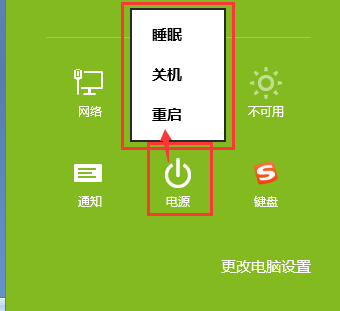 睡眠
关机
重启

网络
不可用

通知
电源
键盘

更改电脑设置